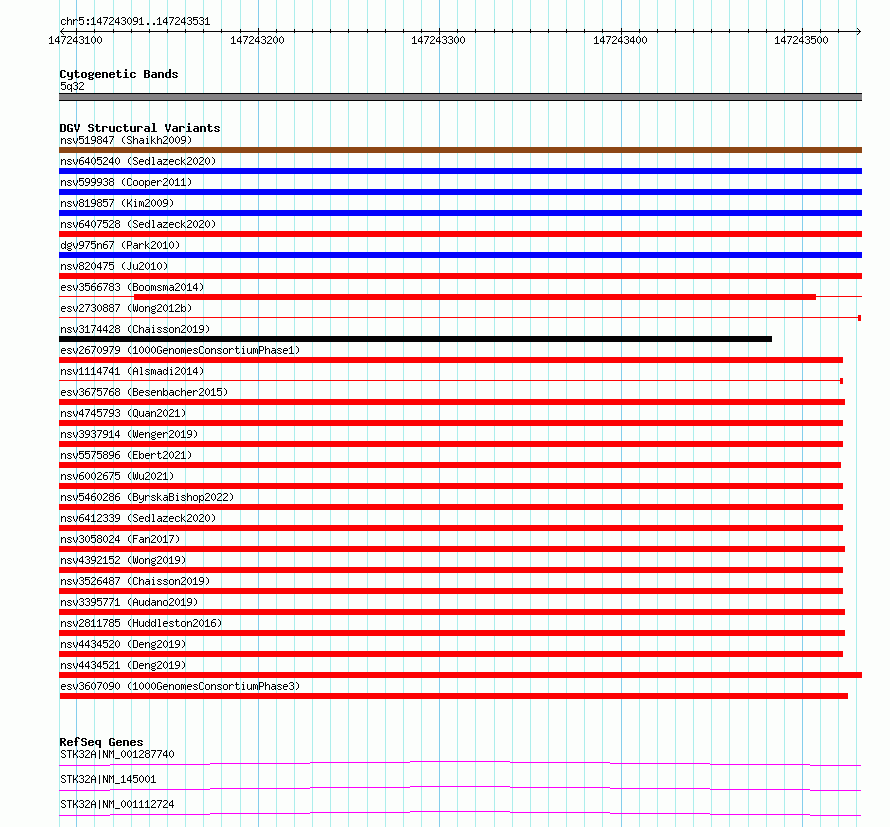 chr5:147243091..147243531

147243100 147243200 147243300 147243400 147243500

Cytogenetic Bands
5q32

DGV Structural Variants
nsv519847 (Shaikh2009)
nsv6405240 (Sedlazeck2020)
nsv599938 (Cooper2011)
nsv819857 (Kim2009)
nsv6407528 (Sedlazeck2020)
dgv975n67 (Park2010)
nsv820475 (Ju2010)
esv3566783 (Boomsma2014)
esv2730887 (Wong2012b)
nsv3174428 (Chaisson2019)
esv2670979 (1000GenomesConsortiumPhase1)
nsv1114741 (Alsmadi2014)
esv3675768 (Besenbacher2015)
nsv4745793 (Quan2021)
nsv3937914 (Wenger2019)
nsv5575896 (Ebert2021)
nsv6002675 (Wu2021)
nsv5460286 (ByrskaBishop2022)
nsv6412339 (Sedlazeck2020)
nsv3058024 (Fan2017)
nsv4392152 (Wong2019)
nsv3526487 (Chaisson2019)
nsv3395771 (Audano2019)
nsv2811785 (Huddleston2016)
nsv4434520 (Deng2019)
nsv4434521 (Deng2019)
esv3607090 (1000GenomesConsortiumPhase3)

RefSeq Genes
STK32A|NM_001287740
STK32A|NM_145001
STK32A|NM_001112724